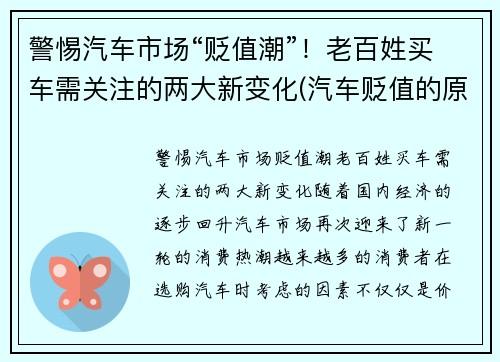 警惕汽车市场“贬值潮”！老百姓买车需关注的两大新变化(汽车贬值的原

警惕汽车市场贬值潮老百姓买车需关注的两大新变化随着国内经济的逐步回升汽车市场再次迎来了新一轮的消费热潮越来越多的消费者在选购汽车时考虑的因素不仅仅是价